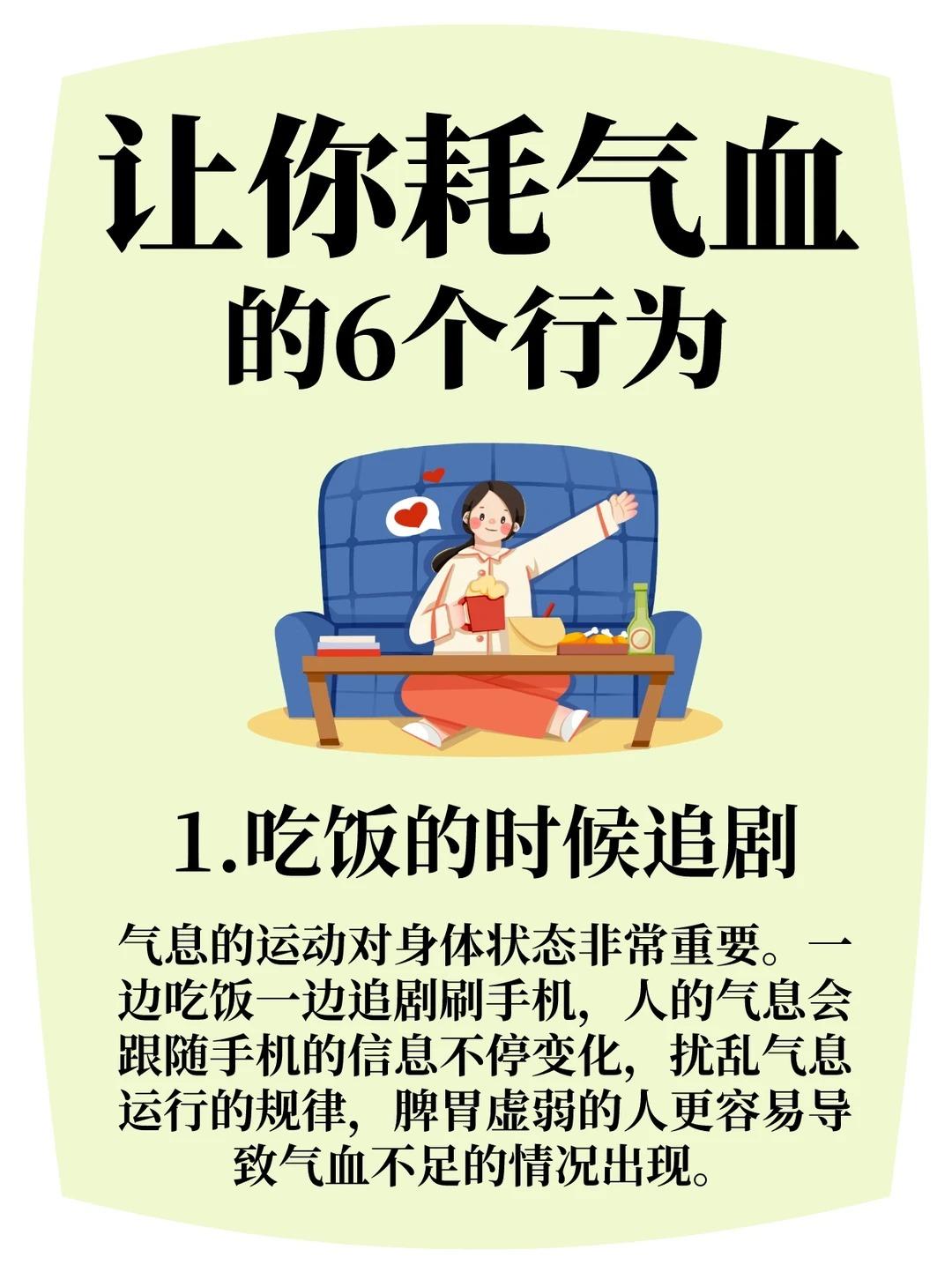 让你耗气血
的6个行为

1.吃饭的时候追剧

气息的运动对身体状态非常重要。一边吃饭一边追剧刷手机，人的气息会跟随手机的信息不停变化，扰乱气息运行的规律，脾胃虚弱的人更容易导致气血不足的情况出现。